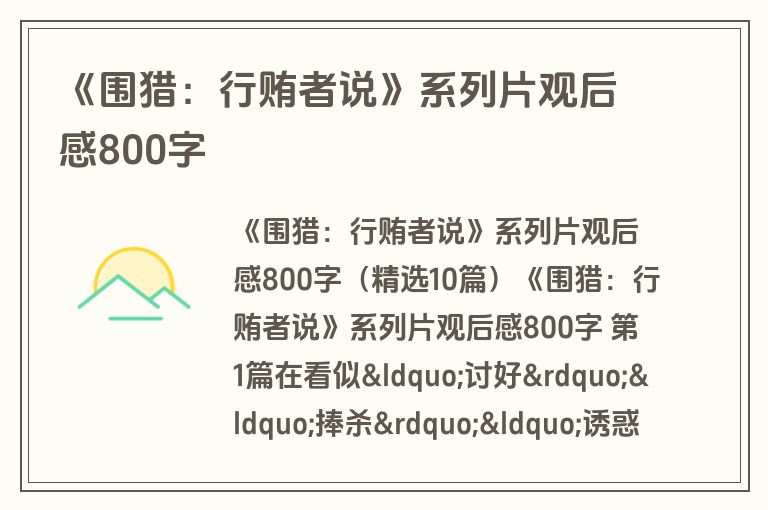 《围猎：行贿者说》系列片观后感800字

《围猎：行贿者说》系列片观后感800字（精选10篇）《围猎：行贿者说》系列片观后感800字 第1篇在看似&ldquo;讨好&rdquo;&ldquo;捧杀&rdquo;&ldquo;诱惑